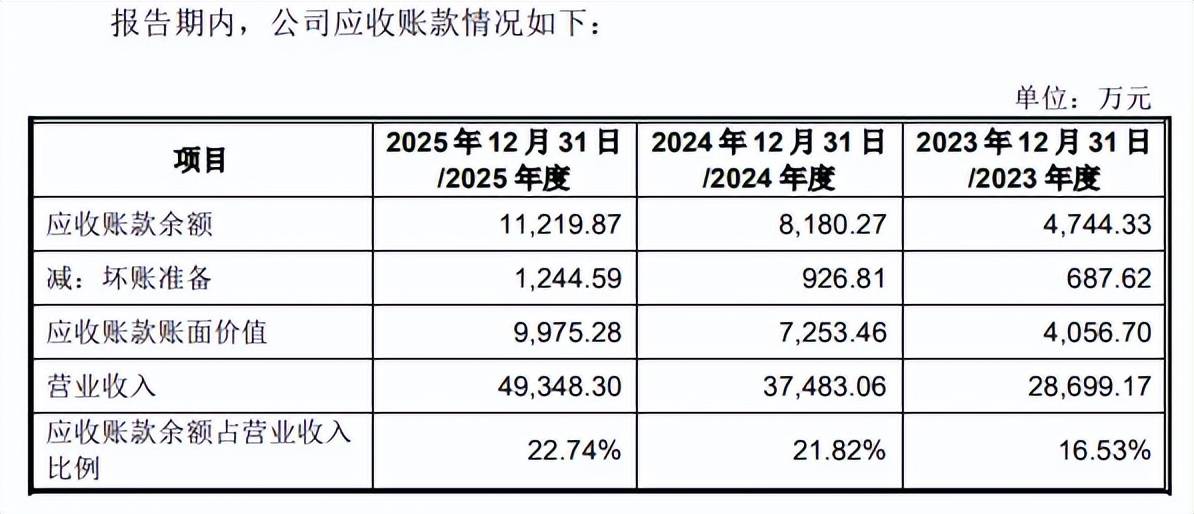 报告期内，公司应收账款情况如下：

单位：万元

| 项目 | 2025年12月31日/2025年度 | 2024年12月31日/2024年度 | 2023年12月31日/2023年度 |
|---|---|---|---|
| 应收账款余额 | 11,219.87 | 8,180.27 | 4,744.33 |
| 减：坏账准备 | 1,244.59 | 926.81 | 687.62 |
| 应收账款账面价值 | 9,975.28 | 7,253.46 | 4,056.70 |
| 营业收入 | 49,348.30 | 37,483.06 | 28,699.17 |
| 应收账款余额占营业收入比例 | 22.74% | 21.82% | 16.53% |